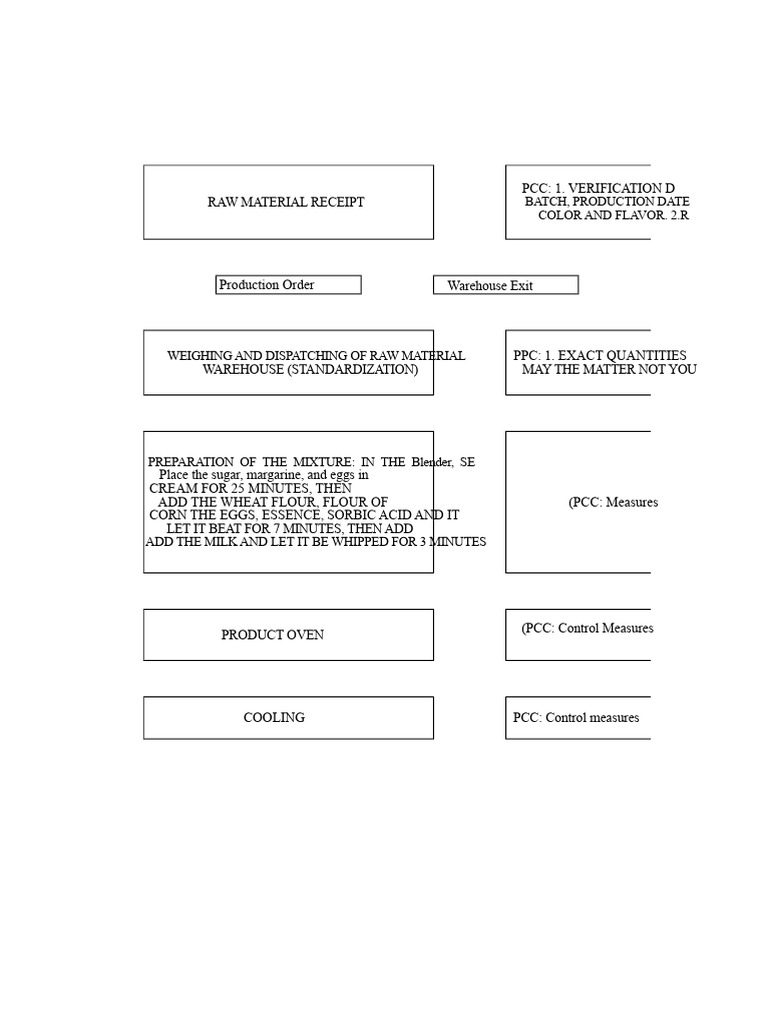 RAW MATERIAL RECEIPT

PCC: 1. VERIFICATION D BATCH, PRODUCTION DATE COLOR AND FLAVOR. 2.R

Production Order

Warehouse Exit

WEIGHING AND DISPATCHING OF RAW MATERIAL WAREHOUSE (STANDARDIZATION)

PPC: 1. EXACT QUANTITIES MAY THE MATTER NOT YOU

PREPARATION OF THE MIXTURE: IN THE Blender, SE Place the sugar, margarine, and eggs in CREAM FOR 25 MINUTES, THEN ADD THE WHEAT FLOUR, FLOUR OF CORN THE EGGS, ESSENCE, SORBIC ACID AND IT LET IT BEAT FOR 7 MINUTES, THEN ADD ADD THE MILK AND LET IT BE WHIPPED FOR 3 MINUTES

(PCC: Measures

PRODUCT OVEN

(PCC: Control Measures

COOLING

PCC: Control measures